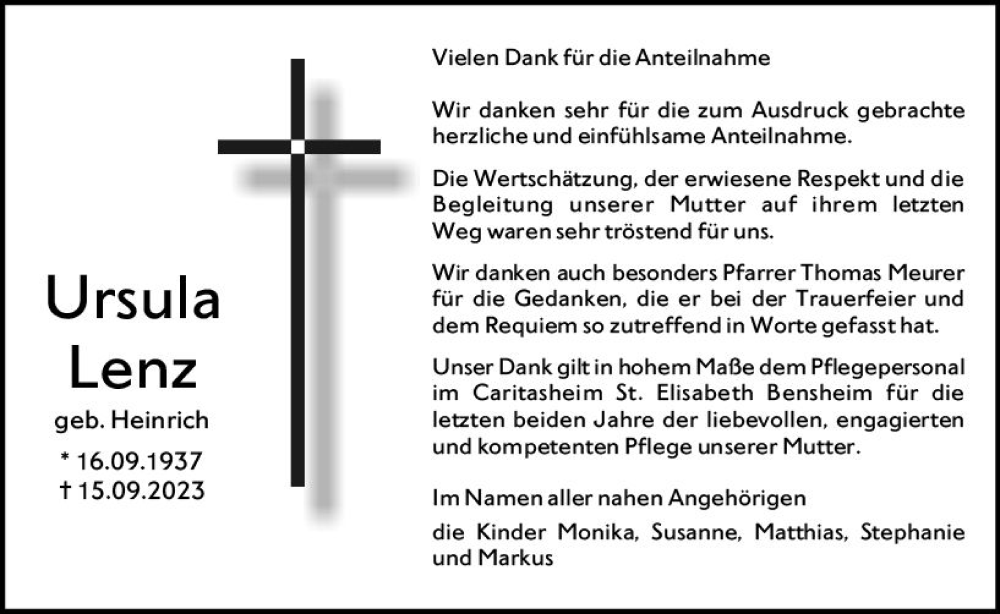 Ursula
Lenz
geb. Heinrich
* 16.09.1937
† 15.09.2023

Vielen Dank für die Anteilnahme

Wir danken sehr für die zum Ausdruck gebrachte herzliche und einfühlsame Anteilnahme.

Die Wertschätzung, der erwiesene Respekt und die Begleitung unserer Mutter auf ihrem letzten Weg waren sehr tröstend für uns.

Wir danken auch besonders Pfarrer Thomas Meurer für die Gedanken, die er bei der Trauerfeier und dem Requiem so zutreffend in Worte gefasst hat.

Unser Dank gilt in hohem Maße dem Pflegepersonal im Caritasheim St. Elisabeth Bensheim für die letzten beiden Jahre der liebevollen, engagierten und kompetenten Pflege unserer Mutter.

Im Namen aller nahen Angehörigen

die Kinder Monika, Susanne, Matthias, Stephanie und Markus